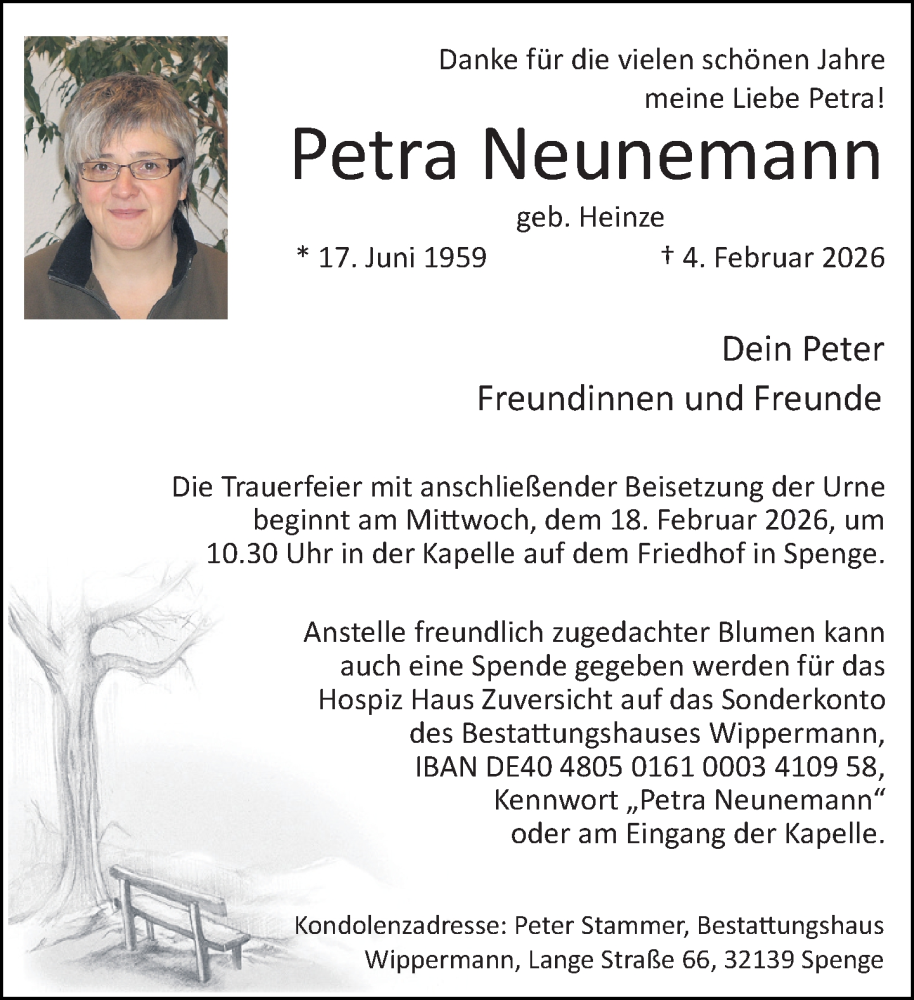 Danke für die vielen schönen Jahre meine Liebe Petra!

Petra Neunemann

geb. Heinze

* 17. Juni 1959 † 4. Februar 2026

Dein Peter
Freundinnen und Freunde

Die Trauerfeier mit anschließender Beisetzung der Urne beginnt am Mittwoch, dem 18. Februar 2026, um 10.30 Uhr in der Kapelle auf dem Friedhof in Spenge.

Anstelle freundlich zugedachter Blumen kann auch eine Spende gegeben werden für das Hospiz Haus Zuversicht auf das Sonderkonto des Bestattungshauses Wippermann, IBAN DE40 4805 0161 0003 4109 58, Kennwort „Petra Neunemann“ oder am Eingang der Kapelle.

Kondolenzadresse: Peter Stammer, Bestattungshaus Wippermann, Lange Straße 66, 32139 Spenge